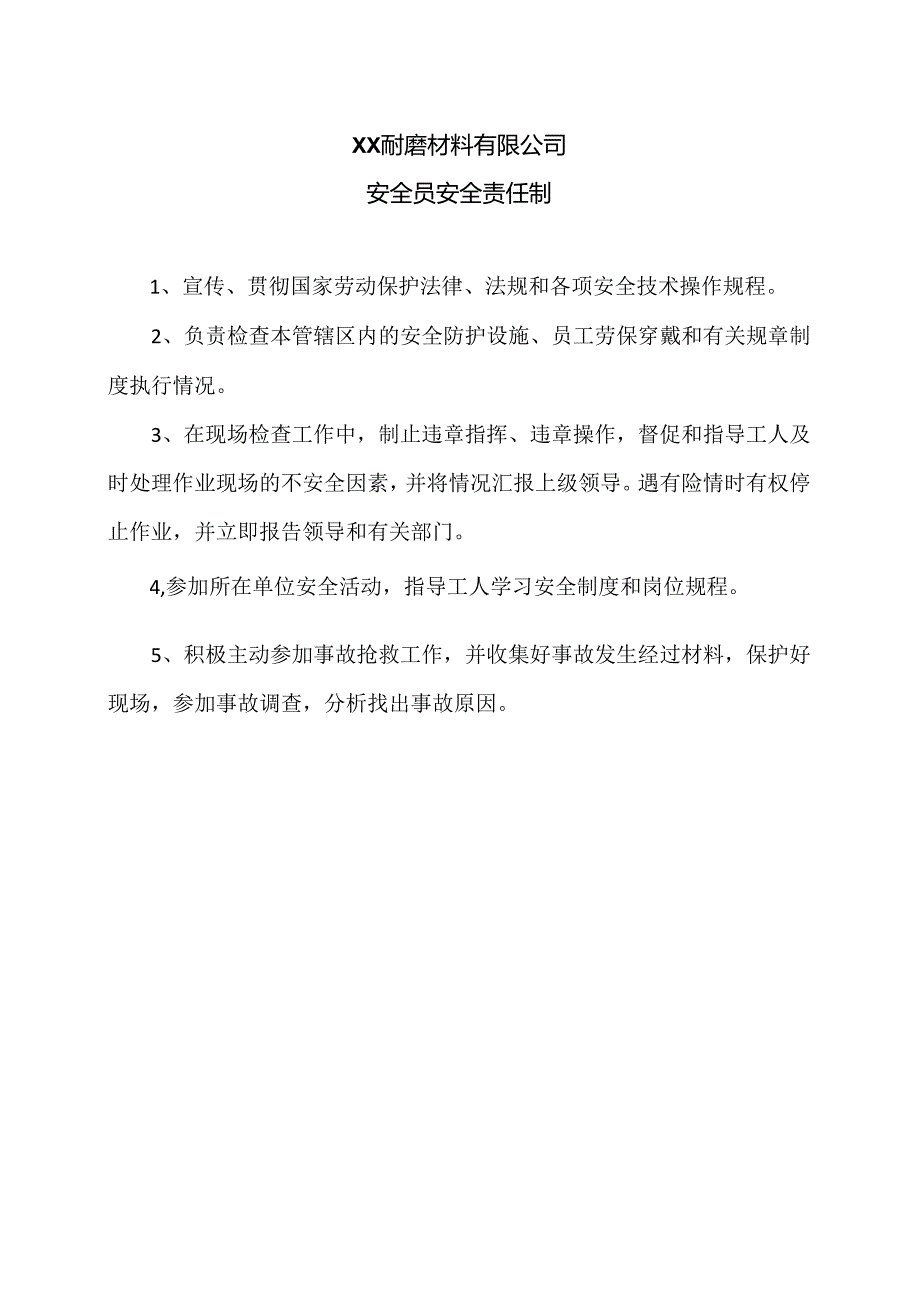 XX耐磨材料有限公司

安全员安全责任制

1、宣传、贯彻国家劳动保护法律、法规和各项安全技术操作规程。

2、负责检查本管辖区内的安全防护设施、员工劳保穿戴和有关规章制度执行情况。

3、在现场检查工作中，制止违章指挥、违章操作，督促和指导工人及时处理作业现场的不安全因素，并将情况汇报上级领导。遇有险情时有权停止作业，并立即报告领导和有关部门。

4,参加所在单位安全活动，指导工人学习安全制度和岗位规程。

5、积极主动参加事故抢救工作，并收集好事故发生经过材料，保护好现场，参加事故调查，分析找出事故原因。